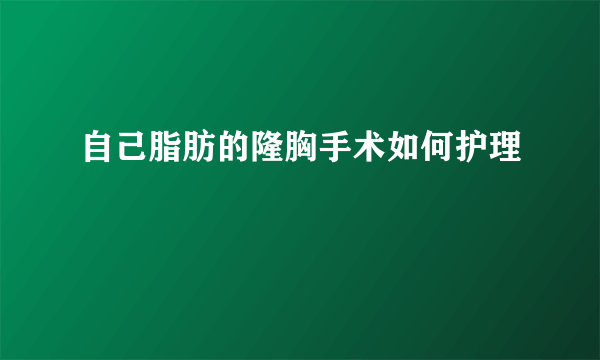 自己脂肪的隆胸手术如何护理